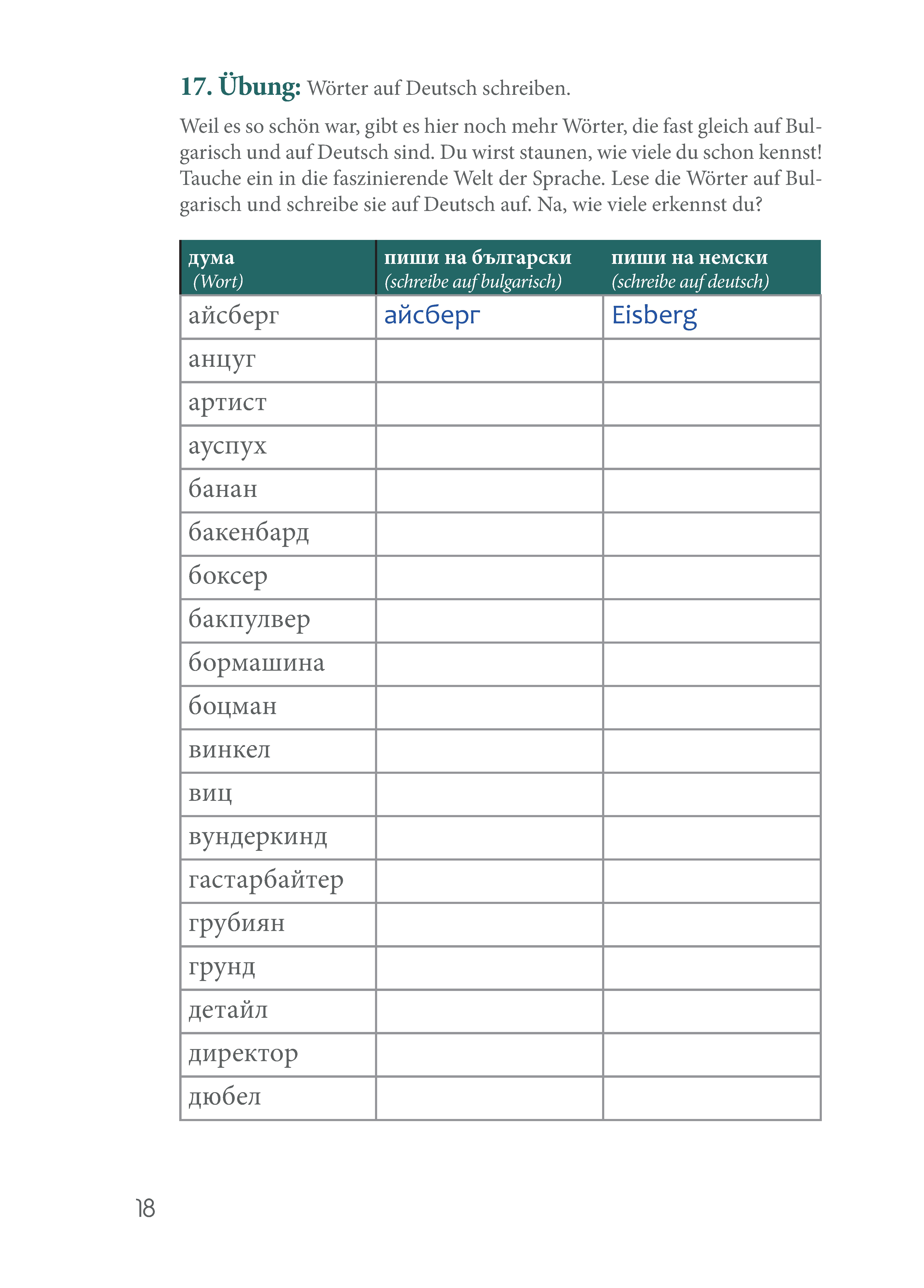 17. Übung: Wörter auf Deutsch schreiben.

Weil es so schön war, gibt es hier noch mehr Wörter, die fast gleich auf Bulgarisch und auf Deutsch sind. Du wirst staunen, wie viele du schon kennst! Tauche ein in die faszinierende Welt der Sprache. Lese die Wörter auf Bulgarisch und schreibe sie auf Deutsch auf. Na, wie viele erkennst du?

| дума (Wort) | пиши на български (schreibe auf bulgarisch) | пиши на немски (schreibe auf deutsch) |
|---|---|---|
| айсберг | айсберг | Eisberg |
| анцуг | | |
| артист | | |
| ауспух | | |
| банан | | |
| бакенбард | | |
| боксер | | |
| бакпулвер | | |
| бормашина | | |
| боцман | | |
| винкел | | |
| виц | | |
| вундеркинд | | |
| гастарбайтер | | |
| грубиян | | |
| грунд | | |
| детайл | | |
| директор | | |
| дюбел | | |

18